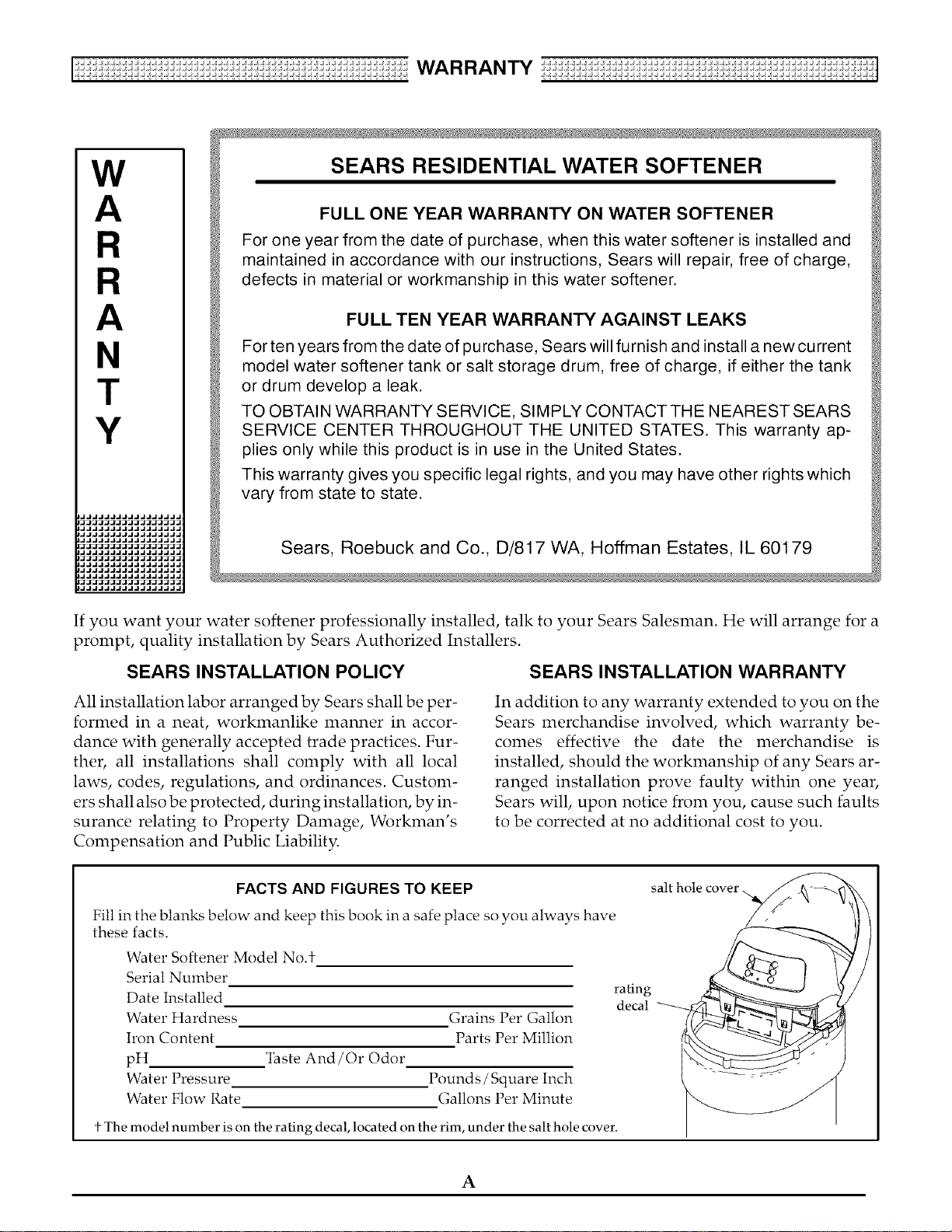 WARRANTY

W
A
R
R
A
N
T
Y

SEARS RESIDENTIAL WATER SOFTENER

FULL ONE YEAR WARRANTY ON WATER SOFTENER

For one year from the date of purchase, when this water softener is installed and maintained in accordance with our instructions, Sears will repair, free of charge, defects in material or workmanship in this water softener.

FULL TEN YEAR WARRANTY AGAINST LEAKS

For ten years from the date of purchase, Sears will furnish and install a new current model water softener tank or salt storage drum, free of charge, if either the tank or drum develop a leak.

TO OBTAIN WARRANTY SERVICE, SIMPLY CONTACT THE NEAREST SEARS SERVICE CENTER THROUGHOUT THE UNITED STATES. This warranty applies only while this product is in use in the United States.

This warranty gives you specific legal rights, and you may have other rights which vary from state to state.

Sears, Roebuck and Co., D/817 WA, Hoffman Estates, IL 60179

If you want your water softener professionally installed, talk to your Sears Salesman. He will arrange for a prompt, quality installation by Sears Authorized Installers.

SEARS INSTALLATION POLICY

All installation labor arranged by Sears shall be performed in a neat, workmanlike manner in accordance with generally accepted trade practices. Further, all installations shall comply with all local laws, codes, regulations, and ordinances. Customers shall also be protected, during installation, by insurance relating to Property Damage, Workman's Compensation and Public Liability.

SEARS INSTALLATION WARRANTY

In addition to any warranty extended to you on the Sears merchandise involved, which warranty becomes effective the date the merchandise is installed, should the workmanship of any Sears arranged installation prove faulty within one year, Sears will, upon notice from you, cause such faults to be corrected at no additional cost to you.

FACTS AND FIGURES TO KEEP

Fill in the blanks below and keep this book in a safe place so you always have these facts.

Water Softener Model No.†
Serial Number
Date Installed
Water Hardness Grains Per Gallon
Iron Content Parts Per Million
pH Taste And/Or Odor
Water Pressure Pounds/Square Inch
Water Flow Rate Gallons Per Minute

† The model number is on the rating decal, located on the rim, under the salt hole cover.

salt hole cover
rating decal

A